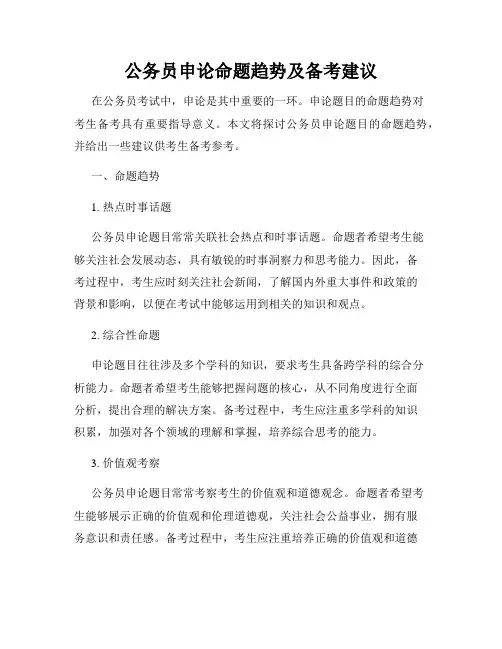 公务员申论命题趋势及备考建议

在公务员考试中，申论是其中重要的一环。申论题目的命题趋势对考生备考具有重要指导意义。本文将探讨公务员申论题目的命题趋势，并给出一些建议供考生备考参考。

一、命题趋势

1. 热点时事话题

公务员申论题目常常关联社会热点和时事话题。命题者希望考生能够关注社会发展动态，具有敏锐的时事洞察力和思考能力。因此，备考过程中，考生应时刻关注社会新闻，了解国内外重大事件和政策的背景和影响，以便在考试中能够运用到相关的知识和观点。

2. 综合性命题

申论题目往往涉及多个学科的知识，要求考生具备跨学科的综合分析能力。命题者希望考生能够把握问题的核心，从不同角度进行全面分析，提出合理的解决方案。备考过程中，考生应注重多学科的知识积累，加强对各个领域的理解和掌握，培养综合思考的能力。

3. 价值观考察

公务员申论题目常常考察考生的价值观和道德观念。命题者希望考生能够展示正确的价值观和伦理道德观，关注社会公益事业，拥有服务意识和责任感。备考过程中，考生应注重培养正确的价值观和道德